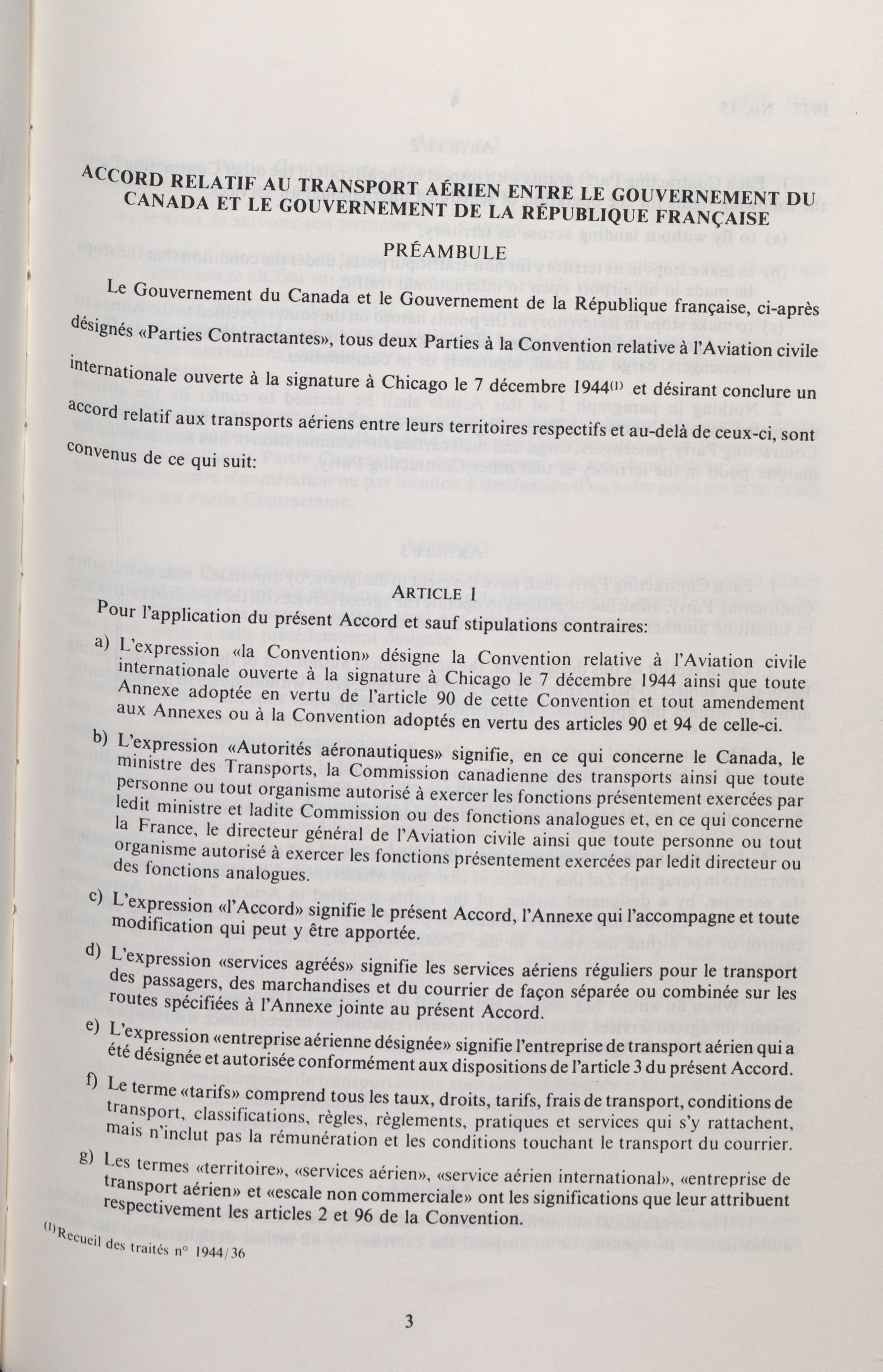 ACCORD RELATIF AU TRANSPORT AÉRIEN ENTRE LE GOUVERNEMENT DU CANADA ET LE GOUVERNEMENT DE LA RÉPUBLIQUE FRANÇAISE

PRÉAMBULE

Le Gouvernement du Canada et le Gouvernement de la République française, ci-après désignés «Parties Contractantes», tous deux Parties à la Convention relative à l'Aviation civile internationale ouverte à la signature à Chicago le 7 décembre 1944$^{(1)}$ et désirant conclure un accord relatif aux transports aériens entre leurs territoires respectifs et au-delà de ceux-ci, sont convenus de ce qui suit:

ARTICLE 1

Pour l'application du présent Accord et sauf stipulations contraires:

a) L'expression «la Convention» désigne la Convention relative à l'Aviation civile internationale ouverte à la signature à Chicago le 7 décembre 1944 ainsi que toute Annexe adoptée en vertu de l'article 90 de cette Convention et tout amendement aux Annexes ou à la Convention adoptés en vertu des articles 90 et 94 de celle-ci.

b) L'expression «Autorités aéronautiques» signifie, en ce qui concerne le Canada, le ministre des Transports, la Commission canadienne des transports ainsi que toute personne ou tout organisme autorisé à exercer les fonctions présentement exercées par ledit ministre et ladite Commission ou des fonctions analogues et, en ce qui concerne la France, le directeur général de l'Aviation civile ainsi que toute personne ou tout organisme autorisé à exercer les fonctions présentement exercées par ledit directeur ou des fonctions analogues.

c) L'expression «l'Accord» signifie le présent Accord, l'Annexe qui l'accompagne et toute modification qui peut y être apportée.

d) L'expression «services agréés» signifie les services aériens réguliers pour le transport des passagers, des marchandises et du courrier de façon séparée ou combinée sur les routes spécifiées à l'Annexe jointe au présent Accord.

e) L'expression «entreprise aérienne désignée» signifie l'entreprise de transport aérien qui a été désignée et autorisée conformément aux dispositions de l'article 3 du présent Accord.

f) Le terme «tarifs» comprend tous les taux, droits, tarifs, frais de transport, conditions de transport, classifications, règles, règlements, pratiques et services qui s'y rattachent, mais n'inclut pas la rémunération et les conditions touchant le transport du courrier.

g) Les termes «territoire», «services aérien», «service aérien international», «entreprise de transport aérien» et «escale non commerciale» ont les significations que leur attribuent respectivement les articles 2 et 96 de la Convention.

$^{(1)}$Recueil des traités n° 1944/36

3